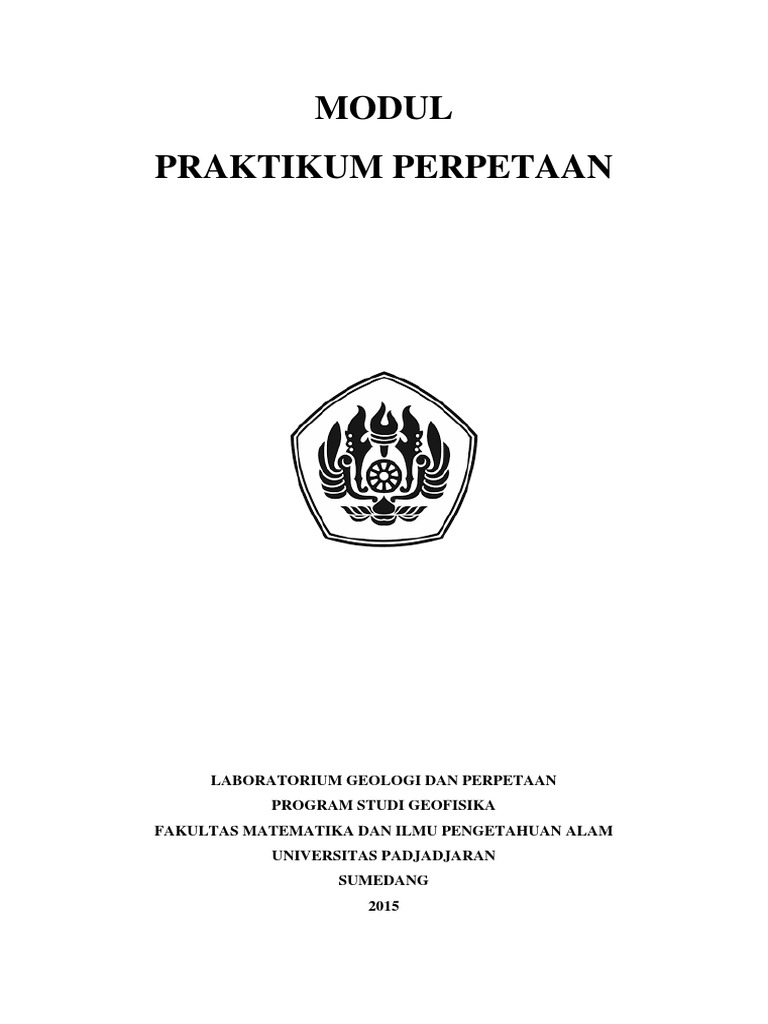 MODUL

PRAKTIKUM PERPETAAN

LABORATORIUM GEOLOGI DAN PERPETAAN
PROGRAM STUDI GEOFISIKA
FAKULTAS MATEMATIKA DAN ILMU PENGETAHUAN ALAM
UNIVERSITAS PADJADJARAN
SUMEDANG
2015